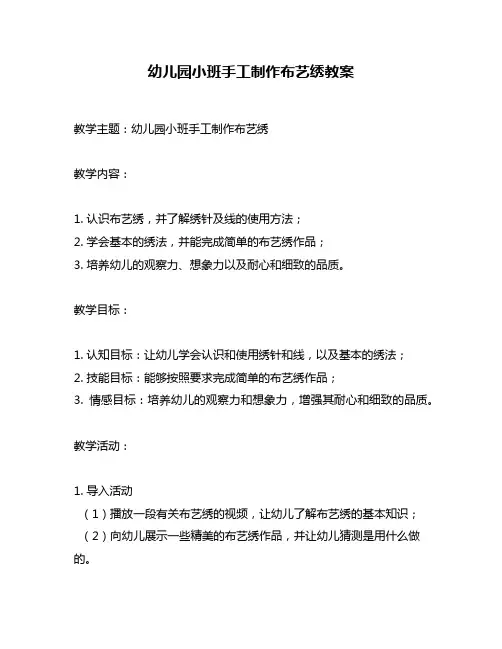 幼儿园小班手工制作布艺绣教案

教学主题：幼儿园小班手工制作布艺绣

教学内容：

1. 认识布艺绣，并了解绣针及线的使用方法；
2. 学会基本的绣法，并能完成简单的布艺绣作品；
3. 培养幼儿的观察力、想象力以及耐心和细致的品质。

教学目标：

1. 认知目标：让幼儿学会认识和使用绣针和线，以及基本的绣法；
2. 技能目标：能够按照要求完成简单的布艺绣作品；
3. 情感目标：培养幼儿的观察力和想象力，增强其耐心和细致的品质。

教学活动：

1. 导入活动
（1）播放一段有关布艺绣的视频，让幼儿了解布艺绣的基本知识；
（2）向幼儿展示一些精美的布艺绣作品，并让幼儿猜测是用什么做的。